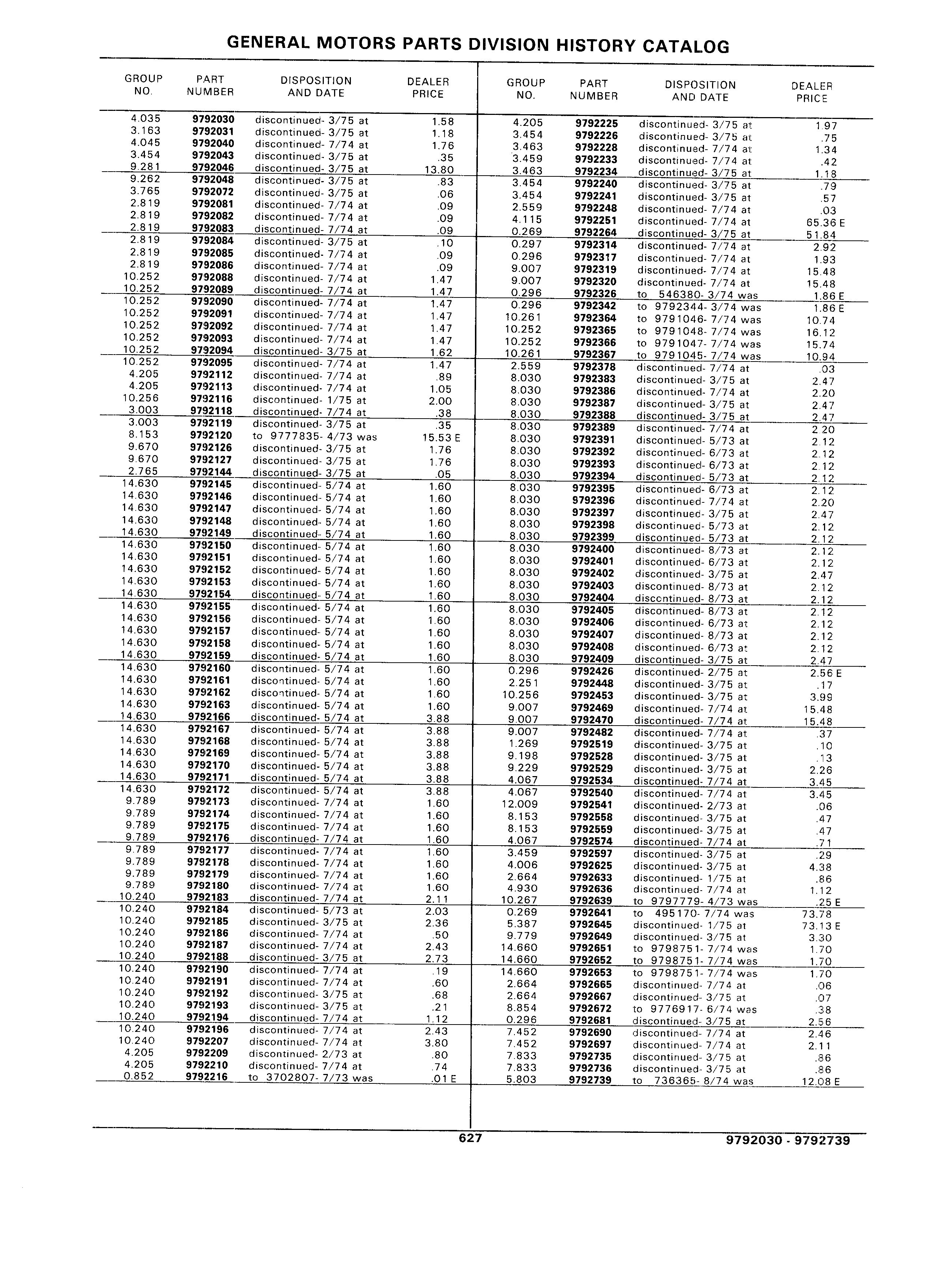 GENERAL MOTORS PARTS DIVISION HISTORY CATALOG

| GROUP NO. | PART NUMBER | DISPOSITION AND DATE | DEALER PRICE |
|---|---|---|---|
| 4.035 | 9792030 | discontinued- 3/75 at | 1.58 |
| 3.163 | 9792031 | discontinued- 3/75 at | 1.18 |
| 4.045 | 9792040 | discontinued- 7/74 at | 1.76 |
| 3.454 | 9792043 | discontinued- 3/75 at | .35 |
| 9.281 | 9792046 | discontinued- 3/75 at | 13.80 |
| 9.262 | 9792048 | discontinued- 3/75 at | .83 |
| 3.765 | 9792072 | discontinued- 3/75 at | .06 |
| 2.819 | 9792081 | discontinued- 7/74 at | .09 |
| 2.819 | 9792082 | discontinued- 7/74 at | .09 |
| 2.819 | 9792083 | discontinued- 7/74 at | .09 |
| 2.819 | 9792084 | discontinued- 3/75 at | .10 |
| 2.819 | 9792085 | discontinued- 7/74 at | .09 |
| 2.819 | 9792086 | discontinued- 7/74 at | .09 |
| 10.252 | 9792088 | discontinued- 7/74 at | 1.47 |
| 10.252 | 9792089 | discontinued- 7/74 at | 1.47 |
| 10.252 | 9792090 | discontinued- 7/74 at | 1.47 |
| 10.252 | 9792091 | discontinued- 7/74 at | 1.47 |
| 10.252 | 9792092 | discontinued- 7/74 at | 1.47 |
| 10.252 | 9792093 | discontinued- 7/74 at | 1.47 |
| 10.252 | 9792094 | discontinued- 3/75 at | 1.62 |
| 10.252 | 9792095 | discontinued- 7/74 at | 1.47 |
| 4.205 | 9792112 | discontinued- 7/74 at | .89 |
| 4.205 | 9792113 | discontinued- 7/74 at | 1.05 |
| 10.256 | 9792116 | discontinued- 1/75 at | 2.00 |
| 3.003 | 9792118 | discontinued- 7/74 at | .38 |
| 3.003 | 9792119 | discontinued- 3/75 at | .35 |
| 8.153 | 9792120 | to 9777835- 4/73 was | 15.53 E |
| 9.670 | 9792126 | discontinued- 3/75 at | 1.76 |
| 9.670 | 9792127 | discontinued- 3/75 at | 1.76 |
| 2.765 | 9792144 | discontinued- 3/75 at | .05 |
| 14.630 | 9792145 | discontinued- 5/74 at | 1.60 |
| 14.630 | 9792146 | discontinued- 5/74 at | 1.60 |
| 14.630 | 9792147 | discontinued- 5/74 at | 1.60 |
| 14.630 | 9792148 | discontinued- 5/74 at | 1.60 |
| 14.630 | 9792149 | discontinued- 5/74 at | 1.60 |
| 14.630 | 9792150 | discontinued- 5/74 at | 1.60 |
| 14.630 | 9792151 | discontinued- 5/74 at | 1.60 |
| 14.630 | 9792152 | discontinued- 5/74 at | 1.60 |
| 14.630 | 9792153 | discontinued- 5/74 at | 1.60 |
| 14.630 | 9792154 | discontinued- 5/74 at | 1.60 |
| 14.630 | 9792155 | discontinued- 5/74 at | 1.60 |
| 14.630 | 9792156 | discontinued- 5/74 at | 1.60 |
| 14.630 | 9792157 | discontinued- 5/74 at | 1.60 |
| 14.630 | 9792158 | discontinued- 5/74 at | 1.60 |
| 14.630 | 9792159 | discontinued- 5/74 at | 1.60 |
| 14.630 | 9792160 | discontinued- 5/74 at | 1.60 |
| 14.630 | 9792161 | discontinued- 5/74 at | 1.60 |
| 14.630 | 9792162 | discontinued- 5/74 at | 1.60 |
| 14.630 | 9792163 | discontinued- 5/74 at | 1.60 |
| 14.630 | 9792166 | discontinued- 5/74 at | 3.88 |
| 14.630 | 9792167 | discontinued- 5/74 at | 3.88 |
| 14.630 | 9792168 | discontinued- 5/74 at | 3.88 |
| 14.630 | 9792169 | discontinued- 5/74 at | 3.88 |
| 14.630 | 9792170 | discontinued- 5/74 at | 3.88 |
| 14.630 | 9792171 | discontinued- 5/74 at | 3.88 |
| 14.630 | 9792172 | discontinued- 5/74 at | 3.88 |
| 9.789 | 9792173 | discontinued- 7/74 at | 1.60 |
| 9.789 | 9792174 | discontinued- 7/74 at | 1.60 |
| 9.789 | 9792175 | discontinued- 7/74 at | 1.60 |
| 9.789 | 9792176 | discontinued- 7/74 at | 1.60 |
| 9.789 | 9792177 | discontinued- 7/74 at | 1.60 |
| 9.789 | 9792178 | discontinued- 7/74 at | 1.60 |
| 9.789 | 9792179 | discontinued- 7/74 at | 1.60 |
| 9.789 | 9792180 | discontinued- 7/74 at | 1.60 |
| 10.240 | 9792183 | discontinued- 7/74 at | 2.11 |
| 10.240 | 9792184 | discontinued- 5/73 at | 2.03 |
| 10.240 | 9792185 | discontinued- 3/75 at | 2.36 |
| 10.240 | 9792186 | discontinued- 7/74 at | .50 |
| 10.240 | 9792187 | discontinued- 7/74 at | 2.43 |
| 10.240 | 9792188 | discontinued- 3/75 at | 2.73 |
| 10.240 | 9792190 | discontinued- 7/74 at | .19 |
| 10.240 | 9792191 | discontinued- 7/74 at | .60 |
| 10.240 | 9792192 | discontinued- 3/75 at | .68 |
| 10.240 | 9792193 | discontinued- 3/75 at | .21 |
| 10.240 | 9792194 | discontinued- 7/74 at | 1.12 |
| 10.240 | 9792196 | discontinued- 7/74 at | 2.43 |
| 10.240 | 9792207 | discontinued- 7/74 at | 3.80 |
| 4.205 | 9792209 | discontinued- 2/73 at | .80 |
| 4.205 | 9792210 | discontinued- 7/74 at | .74 |
| 0.852 | 9792216 | to 3702807- 7/73 was | .01 E |

| GROUP NO. | PART NUMBER | DISPOSITION AND DATE | DEALER PRICE |
|---|---|---|---|
| 4.205 | 9792225 | discontinued- 3/75 at | 1.97 |
| 3.454 | 9792226 | discontinued- 3/75 at | .75 |
| 3.463 | 9792228 | discontinued- 7/74 at | 1.34 |
| 3.459 | 9792233 | discontinued- 7/74 at | .42 |
| 3.463 | 9792234 | discontinued- 3/75 at | 1.18 |
| 3.454 | 9792240 | discontinued- 3/75 at | .79 |
| 3.454 | 9792241 | discontinued- 3/75 at | .57 |
| 2.559 | 9792248 | discontinued- 7/74 at | .03 |
| 4.115 | 9792251 | discontinued- 7/74 at | 65.36 E |
| 0.269 | 9792264 | discontinued- 3/75 at | 51.84 |
| 0.297 | 9792314 | discontinued- 7/74 at | 2.92 |
| 0.296 | 9792317 | discontinued- 7/74 at | 1.93 |
| 9.007 | 9792319 | discontinued- 7/74 at | 15.48 |
| 9.007 | 9792320 | discontinued- 7/74 at | 15.48 |
| 0.296 | 9792326 | to 546380- 3/74 was | 1.86 E |
| 0.296 | 9792342 | to 9792344- 3/74 was | 1.86 E |
| 10.261 | 9792364 | to 9791046- 7/74 was | 10.74 |
| 10.252 | 9792365 | to 9791048- 7/74 was | 16.12 |
| 10.252 | 9792366 | to 9791047- 7/74 was | 15.74 |
| 10.261 | 9792367 | to 9791045- 7/74 was | 10.94 |
| 2.559 | 9792378 | discontinued- 7/74 at | .03 |
| 8.030 | 9792383 | discontinued- 3/75 at | 2.47 |
| 8.030 | 9792386 | discontinued- 7/74 at | 2.20 |
| 8.030 | 9792387 | discontinued- 3/75 at | 2.47 |
| 8.030 | 9792388 | discontinued- 3/75 at | 2.47 |
| 8.030 | 9792389 | discontinued- 7/74 at | 2.20 |
| 8.030 | 9792391 | discontinued- 5/73 at | 2.12 |
| 8.030 | 9792392 | discontinued- 6/73 at | 2.12 |
| 8.030 | 9792393 | discontinued- 6/73 at | 2.12 |
| 8.030 | 9792394 | discontinued- 5/73 at | 2.12 |
| 8.030 | 9792395 | discontinued- 6/73 at | 2.12 |
| 8.030 | 9792396 | discontinued- 7/74 at | 2.20 |
| 8.030 | 9792397 | discontinued- 3/75 at | 2.47 |
| 8.030 | 9792398 | discontinued- 5/73 at | 2.12 |
| 8.030 | 9792399 | discontinued- 5/73 at | 2.12 |
| 8.030 | 9792400 | discontinued- 8/73 at | 2.12 |
| 8.030 | 9792401 | discontinued- 6/73 at | 2.12 |
| 8.030 | 9792402 | discontinued- 3/75 at | 2.47 |
| 8.030 | 9792403 | discontinued- 8/73 at | 2.12 |
| 8.030 | 9792404 | discontinued- 8/73 at | 2.12 |
| 8.030 | 9792405 | discontinued- 8/73 at | 2.12 |
| 8.030 | 9792406 | discontinued- 6/73 at | 2.12 |
| 8.030 | 9792407 | discontinued- 8/73 at | 2.12 |
| 8.030 | 9792408 | discontinued- 6/73 at | 2.12 |
| 8.030 | 9792409 | discontinued- 3/75 at | 2.47 |
| 0.296 | 9792426 | discontinued- 2/75 at | 2.56 E |
| 2.251 | 9792448 | discontinued- 3/75 at | .17 |
| 10.256 | 9792453 | discontinued- 3/75 at | 3.99 |
| 9.007 | 9792469 | discontinued- 7/74 at | 15.48 |
| 9.007 | 9792470 | discontinued- 7/74 at | 15.48 |
| 9.007 | 9792482 | discontinued- 7/74 at | .37 |
| 1.269 | 9792519 | discontinued- 3/75 at | .10 |
| 9.198 | 9792528 | discontinued- 3/75 at | .13 |
| 9.229 | 9792529 | discontinued- 3/75 at | 2.26 |
| 4.067 | 9792534 | discontinued- 7/74 at | 3.45 |
| 4.067 | 9792540 | discontinued- 7/74 at | 3.45 |
| 12.009 | 9792541 | discontinued- 2/73 at | .06 |
| 8.153 | 9792558 | discontinued- 3/75 at | .47 |
| 8.153 | 9792559 | discontinued- 3/75 at | .47 |
| 4.067 | 9792574 | discontinued- 7/74 at | .71 |
| 3.459 | 9792597 | discontinued- 3/75 at | .29 |
| 4.006 | 9792625 | discontinued- 3/75 at | 4.38 |
| 2.664 | 9792633 | discontinued- 1/75 at | .86 |
| 4.930 | 9792636 | discontinued- 7/74 at | 1.12 |
| 10.267 | 9792639 | to 9797779- 4/73 was | .25 E |
| 0.269 | 9792641 | to 495170- 7/74 was | 73.78 |
| 5.387 | 9792645 | discontinued- 1/75 at | 73.13 E |
| 9.779 | 9792649 | discontinued- 3/75 at | 3.30 |
| 14.660 | 9792651 | to 9798751- 7/74 was | 1.70 |
| 14.660 | 9792652 | to 9798751- 7/74 was | 1.70 |
| 14.660 | 9792653 | to 9798751- 7/74 was | 1.70 |
| 2.664 | 9792665 | discontinued- 7/74 at | .06 |
| 2.664 | 9792667 | discontinued- 3/75 at | .07 |
| 8.854 | 9792672 | to 9776917- 6/74 was | .38 |
| 0.296 | 9792681 | discontinued- 3/75 at | 2.56 |
| 7.452 | 9792690 | discontinued- 7/74 at | 2.46 |
| 7.452 | 9792697 | discontinued- 7/74 at | 2.11 |
| 7.833 | 9792735 | discontinued- 3/75 at | .86 |
| 7.833 | 9792736 | discontinued- 3/75 at | .86 |
| 5.803 | 9792739 | to 736365- 8/74 was | 12.08 E |

627

9792030 - 9792739